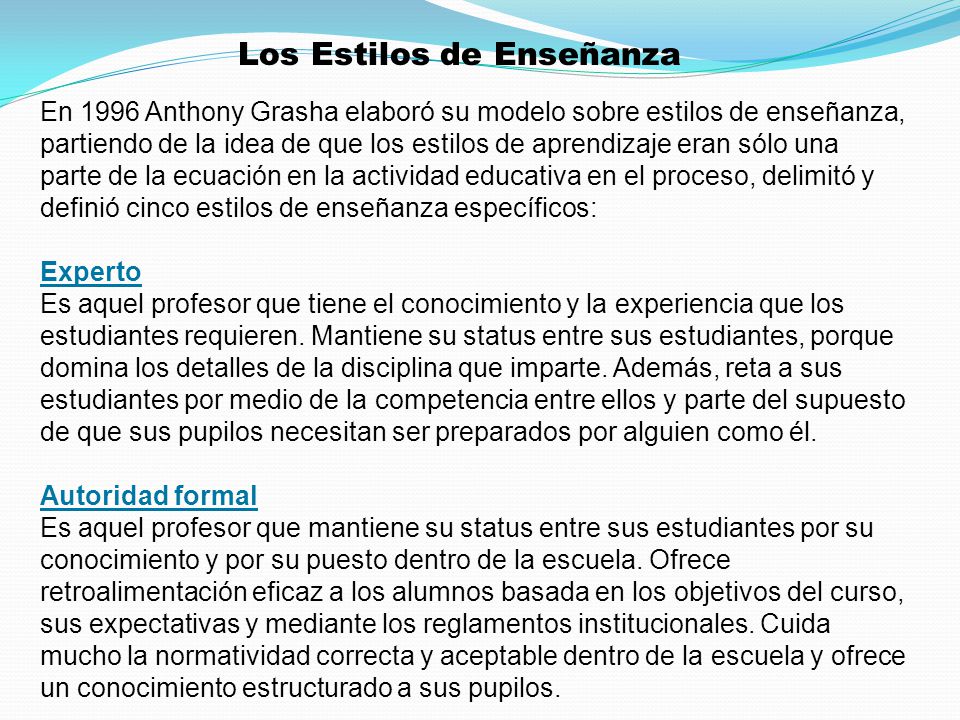 Los Estilos de Enseñanza

En 1996 Anthony Grasha elaboró su modelo sobre estilos de enseñanza, partiendo de la idea de que los estilos de aprendizaje eran sólo una parte de la ecuación en la actividad educativa en el proceso, delimitó y definió cinco estilos de enseñanza específicos:

Experto
Es aquel profesor que tiene el conocimiento y la experiencia que los estudiantes requieren. Mantiene su status entre sus estudiantes, porque domina los detalles de la disciplina que imparte. Además, reta a sus estudiantes por medio de la competencia entre ellos y parte del supuesto de que sus pupilos necesitan ser preparados por alguien como él.

Autoridad formal
Es aquel profesor que mantiene su status entre sus estudiantes por su conocimiento y por su puesto dentro de la escuela. Ofrece retroalimentación eficaz a los alumnos basada en los objetivos del curso, sus expectativas y mediante los reglamentos institucionales. Cuida mucho la normatividad correcta y aceptable dentro de la escuela y ofrece un conocimiento estructurado a sus pupilos.